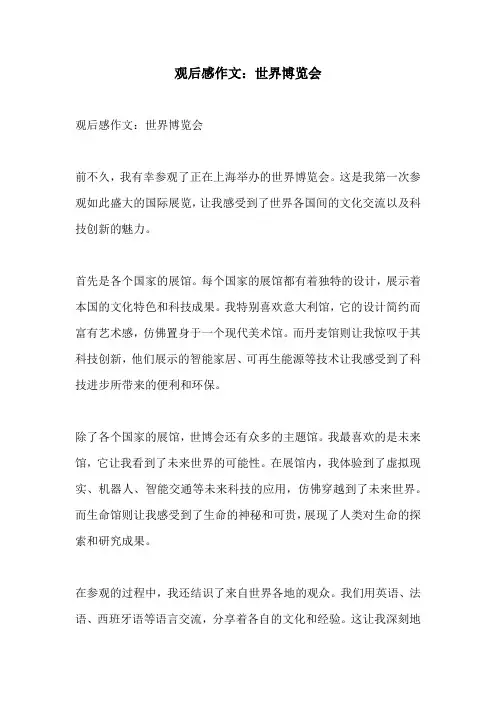 观后感作文：世界博览会

观后感作文：世界博览会

前不久，我有幸参观了正在上海举办的世界博览会。这是我第一次参观如此盛大的国际展览，让我感受到了世界各国间的文化交流以及科技创新的魅力。

首先是各个国家的展馆。每个国家的展馆都有着独特的设计，展示着本国的文化特色和科技成果。我特别喜欢意大利馆，它的设计简约而富有艺术感，仿佛置身于一个现代美术馆。而丹麦馆则让我惊叹于其科技创新，他们展示的智能家居、可再生能源等技术让我感受到了科技进步所带来的便利和环保。

除了各个国家的展馆，世博会还有众多的主题馆。我最喜欢的是未来馆，它让我看到了未来世界的可能性。在展馆内，我体验到了虚拟现实、机器人、智能交通等未来科技的应用，仿佛穿越到了未来世界。而生命馆则让我感受到了生命的神秘和可贵，展现了人类对生命的探索和研究成果。

在参观的过程中，我还结识了来自世界各地的观众。我们用英语、法语、西班牙语等语言交流，分享着各自的文化和经验。这让我深刻地